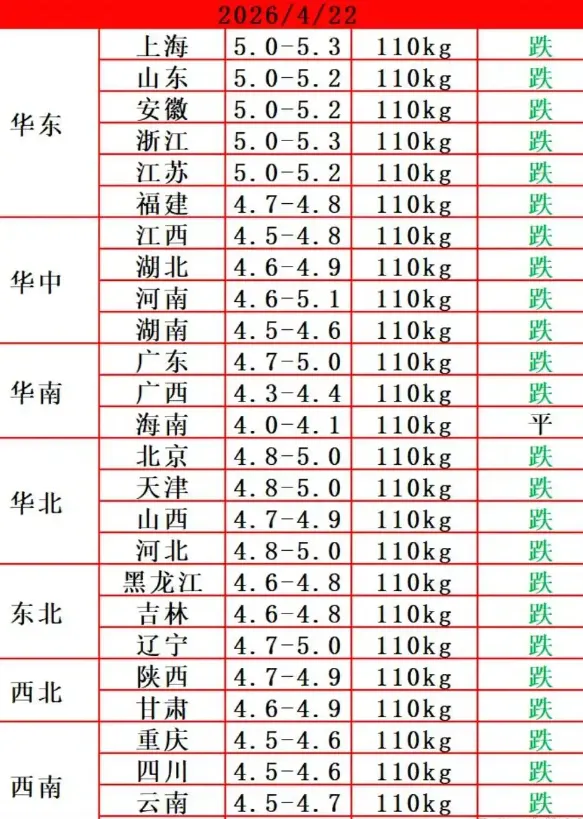 | 2026/4/22 | | | | |
|---|---|---|---|---|
| 华东 | 上海 | 5.0-5.3 | 110kg | 跌 |
| | 山东 | 5.0-5.2 | 110kg | 跌 |
| | 安徽 | 5.0-5.2 | 110kg | 跌 |
| | 浙江 | 5.0-5.3 | 110kg | 跌 |
| | 江苏 | 5.0-5.2 | 110kg | 跌 |
| | 福建 | 4.7-4.8 | 110kg | 跌 |
| 华中 | 江西 | 4.5-4.8 | 110kg | 跌 |
| | 湖北 | 4.6-4.9 | 110kg | 跌 |
| | 河南 | 4.6-5.1 | 110kg | 跌 |
| | 湖南 | 4.5-4.6 | 110kg | 跌 |
| 华南 | 广东 | 4.7-5.0 | 110kg | 跌 |
| | 广西 | 4.3-4.4 | 110kg | 跌 |
| | 海南 | 4.0-4.1 | 110kg | 平 |
| 华北 | 北京 | 4.8-5.0 | 110kg | 跌 |
| | 天津 | 4.8-5.0 | 110kg | 跌 |
| | 山西 | 4.7-4.9 | 110kg | 跌 |
| | 河北 | 4.8-5.0 | 110kg | 跌 |
| 东北 | 黑龙江 | 4.6-4.8 | 110kg | 跌 |
| | 吉林 | 4.6-4.8 | 110kg | 跌 |
| | 辽宁 | 4.7-5.0 | 110kg | 跌 |
| 西北 | 陕西 | 4.7-4.9 | 110kg | 跌 |
| | 甘肃 | 4.6-4.9 | 110kg | 跌 |
| 西南 | 重庆 | 4.5-4.6 | 110kg | 跌 |
| | 四川 | 4.5-4.6 | 110kg | 跌 |
| | 云南 | 4.5-4.7 | 110kg | 跌 |